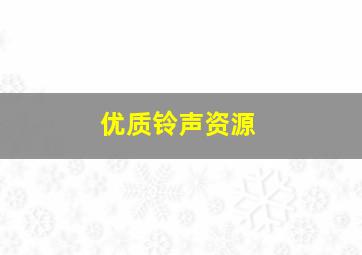 优质铃声资源